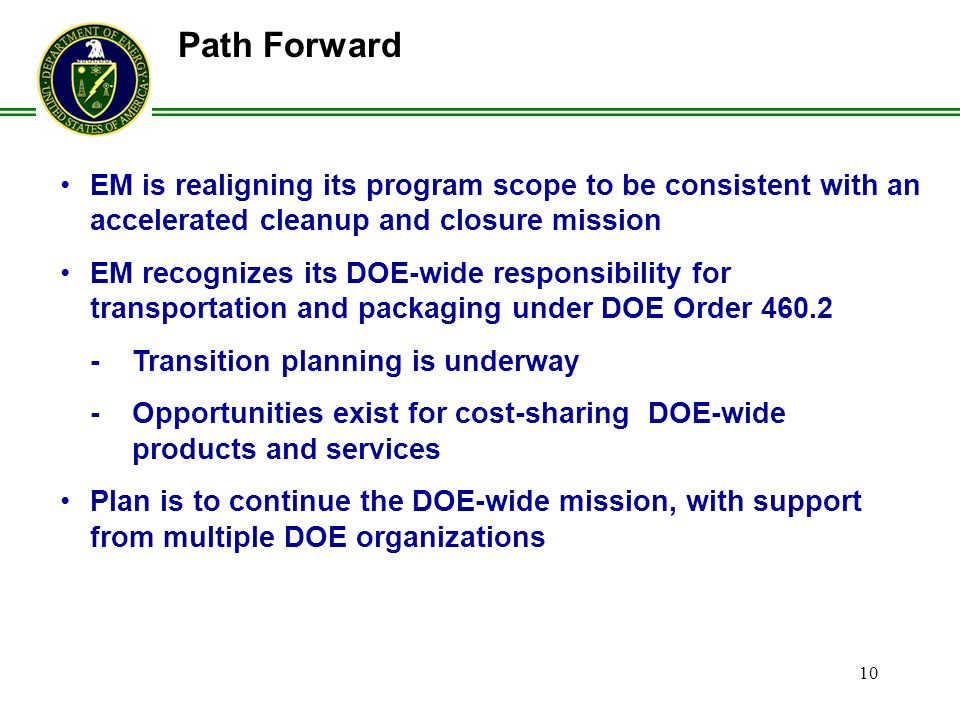 DEPARTMENT OF ENERGY UNITED STATES OF AMERICA

Path Forward

• EM is realigning its program scope to be consistent with an accelerated cleanup and closure mission

• EM recognizes its DOE-wide responsibility for transportation and packaging under DOE Order 460.2

- Transition planning is underway

- Opportunities exist for cost-sharing DOE-wide products and services

• Plan is to continue the DOE-wide mission, with support from multiple DOE organizations

10